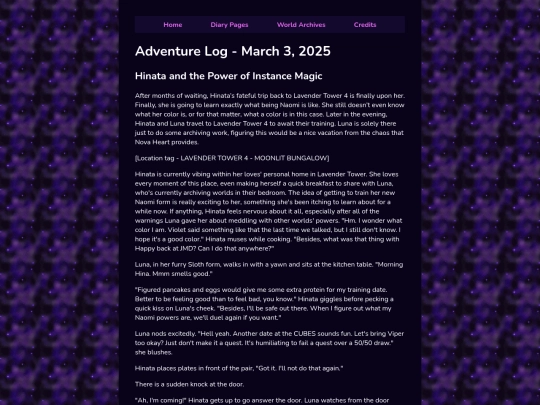 Home Diary Pages World Archives Credits

Adventure Log - March 3, 2025

Hinata and the Power of Instance Magic

After months of waiting, Hinata's fateful trip back to Lavender Tower 4 is finally upon her. Finally, she is going to learn exactly what being Naomi is like. She still doesn't even know what her color is, or for that matter, what a color is in this case. Later in the evening, Hinata and Luna travel to Lavender Tower 4 to await their training. Luna is solely there just to do some archiving work, figuring this would be a nice vacation from the chaos that Nova Heart provides.

[Location tag - LAVENDER TOWER 4 - MOONLIT BUNGALOW]

Hinata is currently vibing within her loves' personal home in Lavender Tower. She loves every moment of this place, even making herself a quick breakfast to share with Luna, who's currently archiving worlds in their bedroom. The idea of getting to train her new Naomi form is really exciting to her, something she's been itching to learn about for a while now. If anything, Hinata feels nervous about it all, especially after all of the warnings Luna gave her about meddling with other worlds' powers. "Hm. I wonder what color I am. Violet said something like that the last time we talked, but I still don't know. I hope it's a good color." Hinata muses while cooking. "Besides, what was that thing with Happy back at JMD? Can I do that anywhere?"

Luna, in her furry Sloth form, walks in with a yawn and sits at the kitchen table. "Morning Hina. Mmm smells good."

"Figured pancakes and eggs would give me some extra protein for my training date. Better to be feeling good than to feel bad, you know." Hinata giggles before pecking a quick kiss on Luna's cheek. "Besides, I'll be safe out there. When I figure out what my Naomi powers are, we'll duel again if you want."

Luna nods excitedly. "Hell yeah. Another date at the CUBES sounds fun. Let's bring Viper too okay? Just don't make it a quest. It's humiliating to fail a quest over a 50/50 draw." she blushes.

Hinata places plates in front of the pair, "Got it. I'll not do that again."

There is a sudden knock at the door.

"Ah, I'm coming!" Hinata gets up to go answer the door. Luna watches from the door